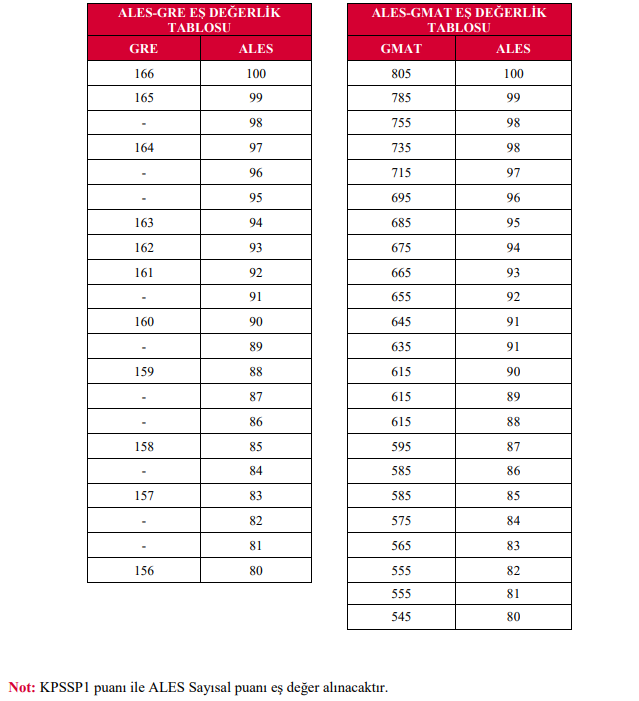 ALES-GRE EŞ DEĞERLİK TABLOSU

| GRE | ALES |
|---|---|
| 166 | 100 |
| 165 | 99 |
| - | 98 |
| 164 | 97 |
| - | 96 |
| - | 95 |
| 163 | 94 |
| 162 | 93 |
| 161 | 92 |
| - | 91 |
| 160 | 90 |
| - | 89 |
| 159 | 88 |
| - | 87 |
| - | 86 |
| 158 | 85 |
| - | 84 |
| 157 | 83 |
| - | 82 |
| - | 81 |
| 156 | 80 |

ALES-GMAT EŞ DEĞERLİK TABLOSU

| GMAT | ALES |
|---|---|
| 805 | 100 |
| 785 | 99 |
| 755 | 98 |
| 735 | 98 |
| 715 | 97 |
| 695 | 96 |
| 685 | 95 |
| 675 | 94 |
| 665 | 93 |
| 655 | 92 |
| 645 | 91 |
| 635 | 91 |
| 615 | 90 |
| 615 | 89 |
| 615 | 88 |
| 595 | 87 |
| 585 | 86 |
| 585 | 85 |
| 575 | 84 |
| 565 | 83 |
| 555 | 82 |
| 555 | 81 |
| 545 | 80 |

Not: KPSSP1 puanı ile ALES Sayısal puanı eş değer alınacaktır.